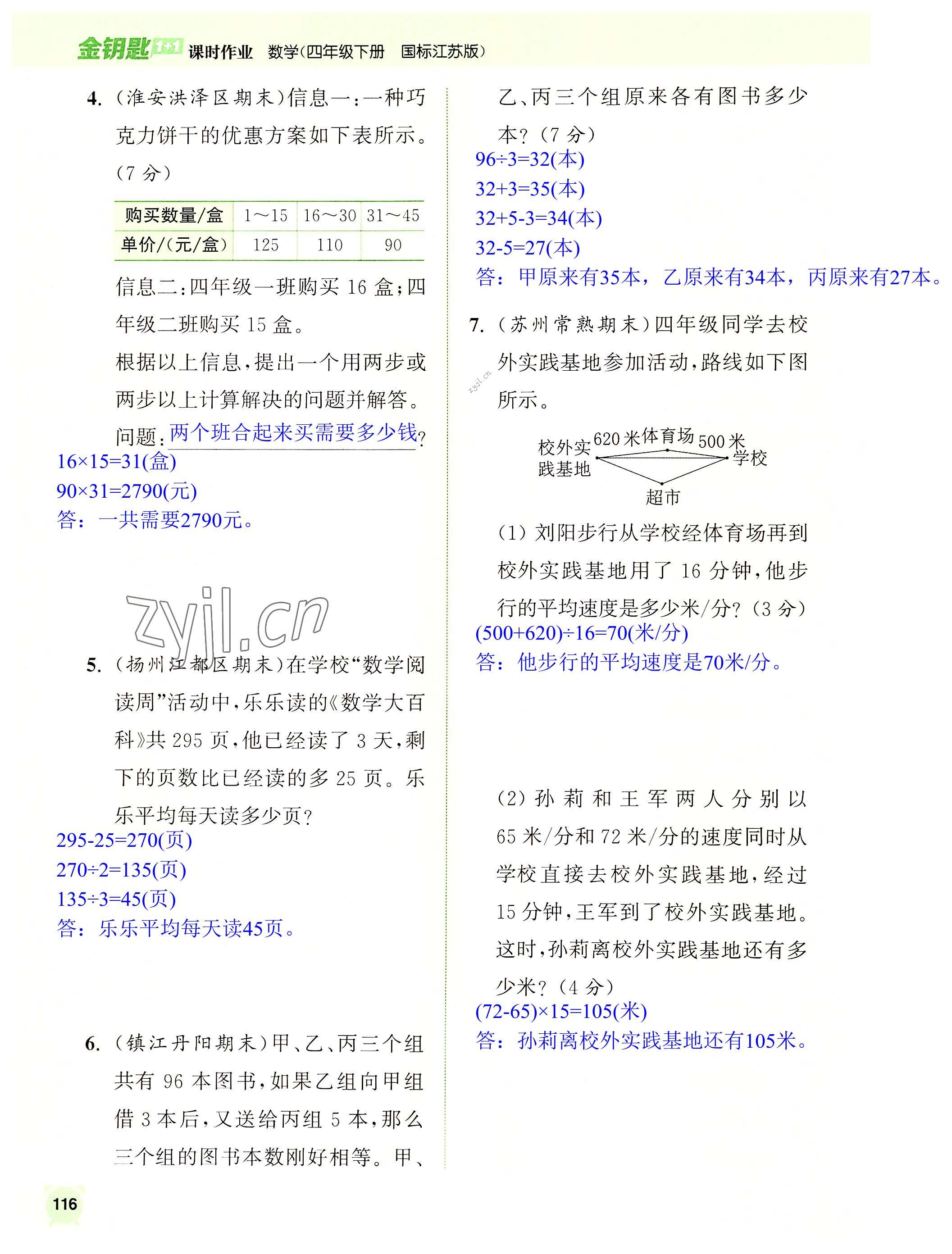 金钥匙1+1 课时作业 数学(四年级下册 国标江苏版)

4. (淮安洪泽区期末)信息一:一种巧克力饼干的优惠方案如下表所示。(7 分)

| 购买数量/盒 | 1～15 | 16～30 | 31～45 |
|---|---|---|---|
| 单价/(元/盒) | 125 | 110 | 90 |

信息二:四年级一班购买 16 盒;四年级二班购买 15 盒。

根据以上信息,提出一个用两步或两步以上计算解决的问题并解答。

问题:两个班合起来买需要多少钱?

16×15=31(盒)
90×31=2790(元)
答:一共需要2790元。

zyjl.cn

5. (扬州江都区期末)在学校“数学阅读周”活动中,乐乐读的《数学大百科》共 295 页,他已经读了 3 天,剩下的页数比已经读的多 25 页。乐乐平均每天读多少页?

295-25=270(页)
270÷2=135(页)
135÷3=45(页)
答:乐乐平均每天读45页。

6. (镇江丹阳期末)甲、乙、丙三个组共有 96 本图书,如果乙组向甲组借 3 本后,又送给丙组 5 本,那么三个组的图书本数刚好相等。甲、乙、丙三个组原来各有图书多少本?(7 分)

96÷3=32(本)
32+3=35(本)
32+5-3=34(本)
32-5=27(本)
答:甲原来有35本,乙原来有34本,丙原来有27本。

7. (苏州常熟期末)四年级同学去校外实践基地参加活动,路线如下图所示。

zyjl.cn

校外实践基地 620 米 体育场 500 米 学校 超市

(1) 刘阳步行从学校经体育场再到校外实践基地用了 16 分钟,他步行的平均速度是多少米/分?(3 分)

(500+620)÷16=70(米/分)
答:他步行的平均速度是70米/分。

(2) 孙莉和王军两人分别以 65 米/分和 72 米/分的速度同时从学校直接去校外实践基地,经过 15 分钟,王军到了校外实践基地。这时,孙莉离校外实践基地还有多少米?(4 分)

(72-65)×15=105(米)
答:孙莉离校外实践基地还有105米。

116